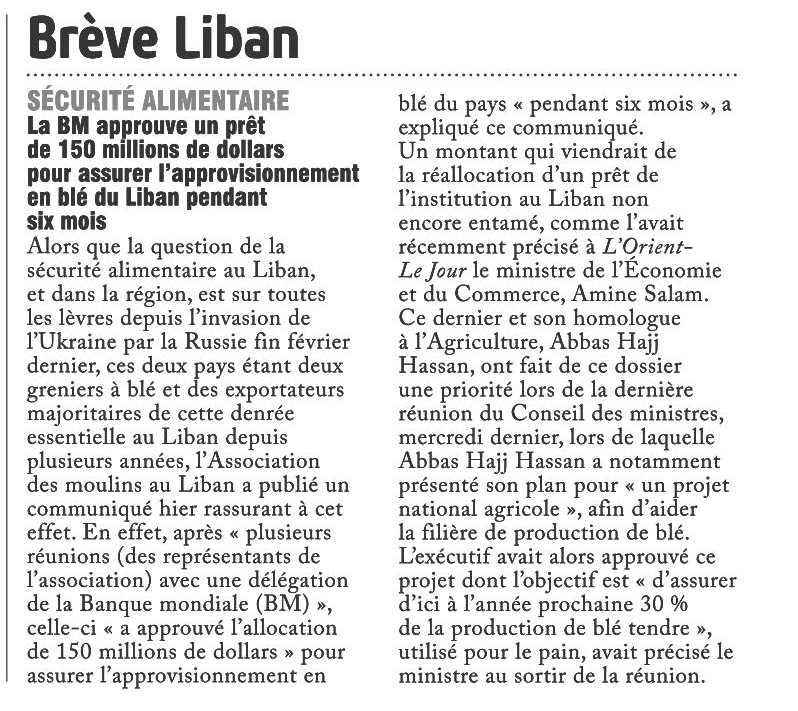 Brève Liban

SÉCURITÉ ALIMENTAIRE

La BM approuve un prêt de 150 millions de dollars pour assurer l'approvisionnement en blé du Liban pendant six mois

Alors que la question de la sécurité alimentaire au Liban, et dans la région, est sur toutes les lèvres depuis l'invasion de l'Ukraine par la Russie fin février dernier, ces deux pays étant deux greniers à blé et des exportateurs majoritaires de cette denrée essentielle au Liban depuis plusieurs années, l'Association des moulins au Liban a publié un communiqué hier rassurant à cet effet. En effet, après « plusieurs réunions (des représentants de l'association) avec une délégation de la Banque mondiale (BM) », celle-ci « a approuvé l'allocation de 150 millions de dollars » pour assurer l'approvisionnement en blé du pays « pendant six mois », a expliqué ce communiqué.
Un montant qui viendrait de la réallocation d'un prêt de l'institution au Liban non encore entamé, comme l'avait récemment précisé à L'Orient-Le Jour le ministre de l'Économie et du Commerce, Amine Salam. Ce dernier et son homologue à l'Agriculture, Abbas Hajj Hassan, ont fait de ce dossier une priorité lors de la dernière réunion du Conseil des ministres, mercredi dernier, lors de laquelle Abbas Hajj Hassan a notamment présenté son plan pour « un projet national agricole », afin d'aider la filière de production de blé. L'exécutif avait alors approuvé ce projet dont l'objectif est « d'assurer d'ici à l'année prochaine 30 % de la production de blé tendre », utilisé pour le pain, avait précisé le ministre au sortir de la réunion.